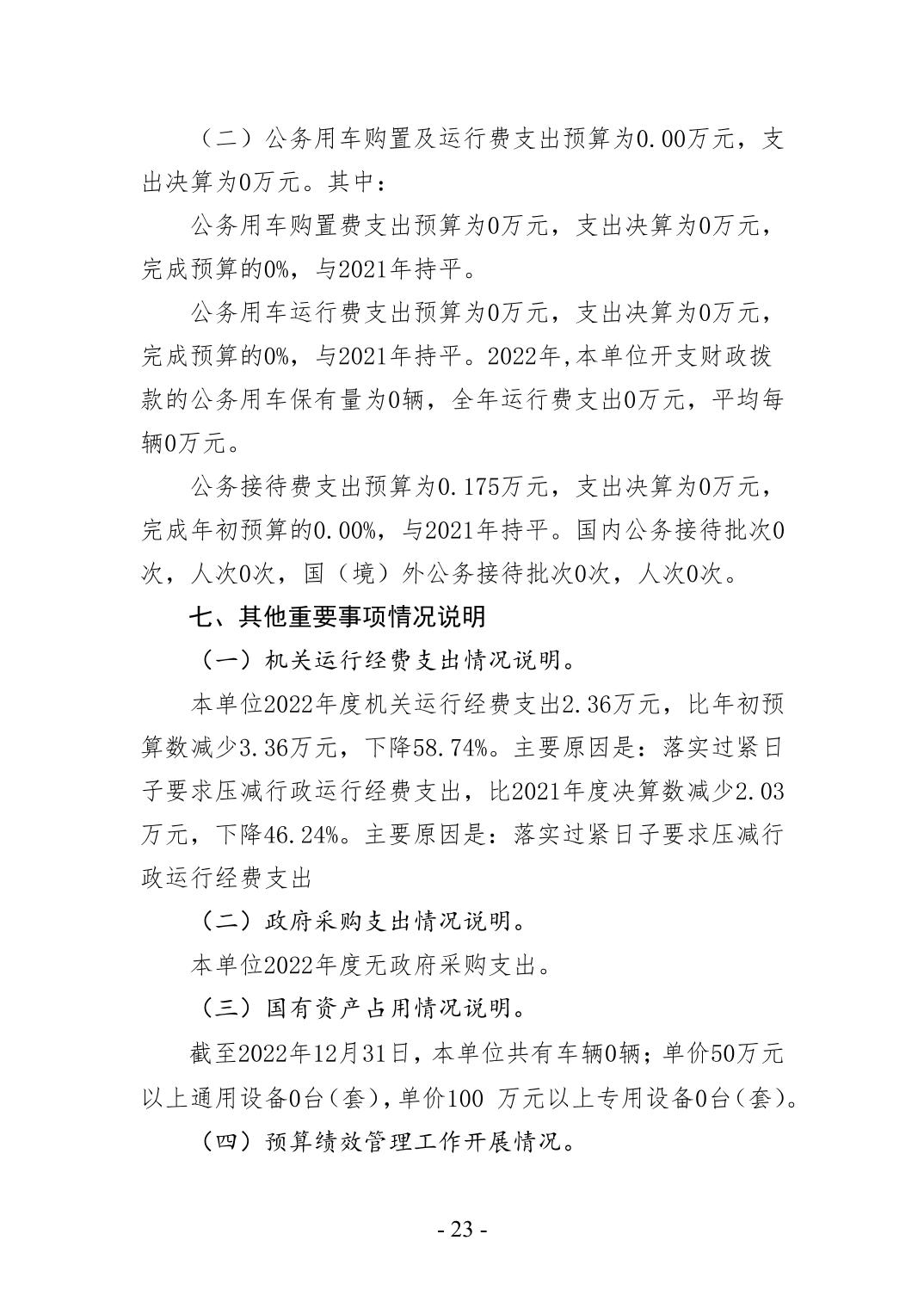 （二）公务用车购置及运行费支出预算为0.00万元，支出决算为0万元。其中：

公务用车购置费支出预算为0万元，支出决算为0万元，完成预算的0%，与2021年持平。

公务用车运行费支出预算为0万元，支出决算为0万元，完成预算的0%，与2021年持平。2022年,本单位开支财政拨款的公务用车保有量为0辆，全年运行费支出0万元，平均每辆0万元。

公务接待费支出预算为0.175万元，支出决算为0万元，完成年初预算的0.00%，与2021年持平。国内公务接待批次0次，人次0次，国（境）外公务接待批次0次，人次0次。

七、其他重要事项情况说明

（一）机关运行经费支出情况说明。

本单位2022年度机关运行经费支出2.36万元，比年初预算数减少3.36万元，下降58.74%。主要原因是：落实过紧日子要求压减行政运行经费支出，比2021年度决算数减少2.03万元，下降46.24%。主要原因是：落实过紧日子要求压减行政运行经费支出

（二）政府采购支出情况说明。

本单位2022年度无政府采购支出。

（三）国有资产占用情况说明。

截至2022年12月31日，本单位共有车辆0辆；单价50万元以上通用设备0台(套)，单价100 万元以上专用设备0台(套)。

（四）预算绩效管理工作开展情况。

- 23 -